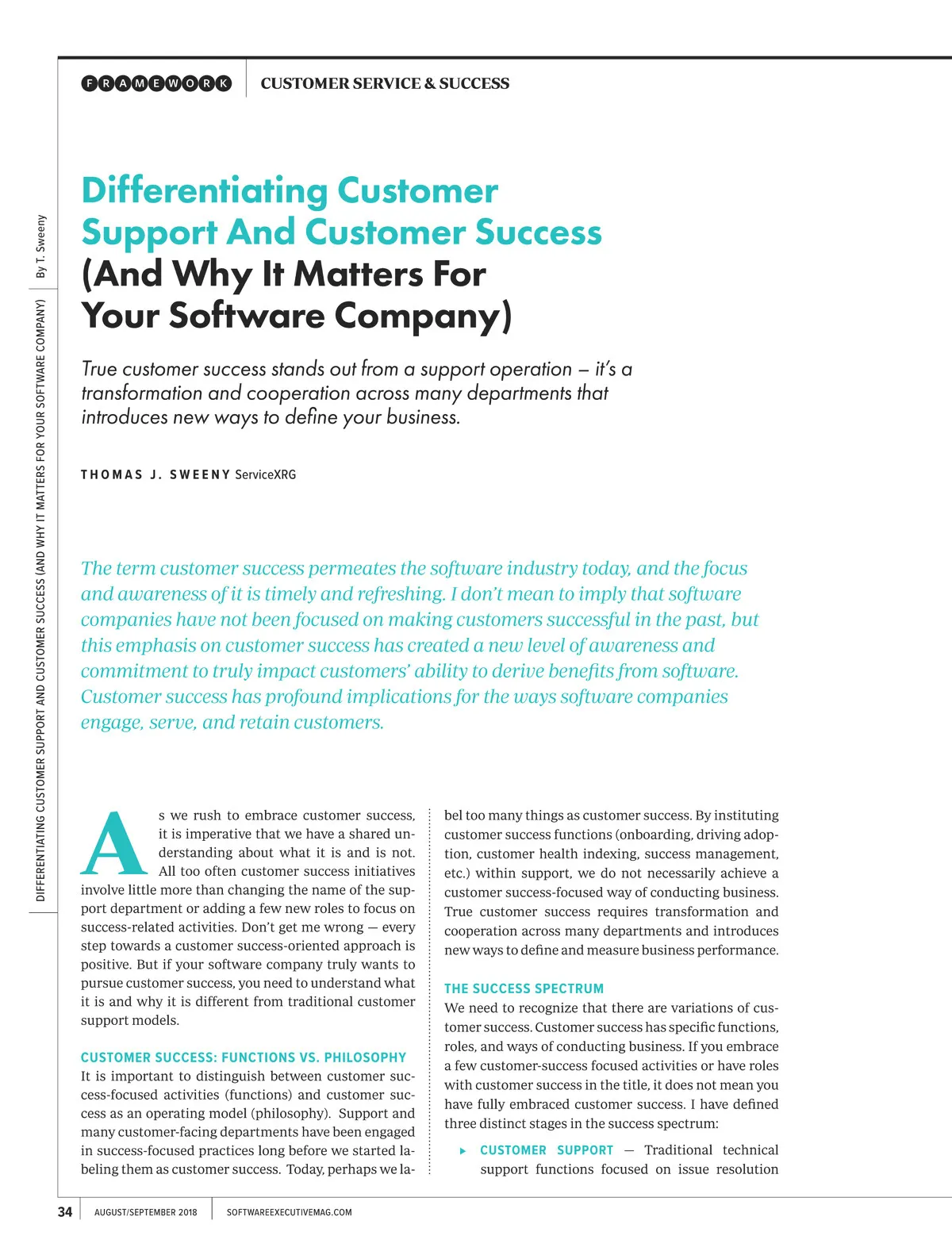 FRAMEWORK CUSTOMER SERVICE & SUCCESS

Differentiating Customer Support And Customer Success (And Why It Matters For Your Software Company)

True customer success stands out from a support operation – it's a transformation and cooperation across many departments that introduces new ways to define your business.

THOMAS J. SWEENY ServiceXRG

The term customer success permeates the software industry today, and the focus and awareness of it is timely and refreshing. I don't mean to imply that software companies have not been focused on making customers successful in the past, but this emphasis on customer success has created a new level of awareness and commitment to truly impact customers' ability to derive benefits from software. Customer success has profound implications for the ways software companies engage, serve, and retain customers.

As we rush to embrace customer success, it is imperative that we have a shared understanding about what it is and is not. All too often customer success initiatives involve little more than changing the name of the support department or adding a few new roles to focus on success-related activities. Don't get me wrong — every step towards a customer success-oriented approach is positive. But if your software company truly wants to pursue customer success, you need to understand what it is and why it is different from traditional customer support models.

CUSTOMER SUCCESS: FUNCTIONS VS. PHILOSOPHY
It is important to distinguish between customer success-focused activities (functions) and customer success as an operating model (philosophy). Support and many customer-facing departments have been engaged in success-focused practices long before we started labeling them as customer success. Today, perhaps we label too many things as customer success. By instituting customer success functions (onboarding, driving adoption, customer health indexing, success management, etc.) within support, we do not necessarily achieve a customer success-focused way of conducting business. True customer success requires transformation and cooperation across many departments and introduces new ways to define and measure business performance.

THE SUCCESS SPECTRUM
We need to recognize that there are variations of customer success. Customer success has specific functions, roles, and ways of conducting business. If you embrace a few customer-success focused activities or have roles with customer success in the title, it does not mean you have fully embraced customer success. I have defined three distinct stages in the success spectrum:

▸ CUSTOMER SUPPORT — Traditional technical support functions focused on issue resolution

DIFFERENTIATING CUSTOMER SUPPORT AND CUSTOMER SUCCESS (AND WHY IT MATTERS FOR YOUR SOFTWARE COMPANY) By T. Sweeny

34 AUGUST/SEPTEMBER 2018 SOFTWAREEXECUTIVEMAG.COM